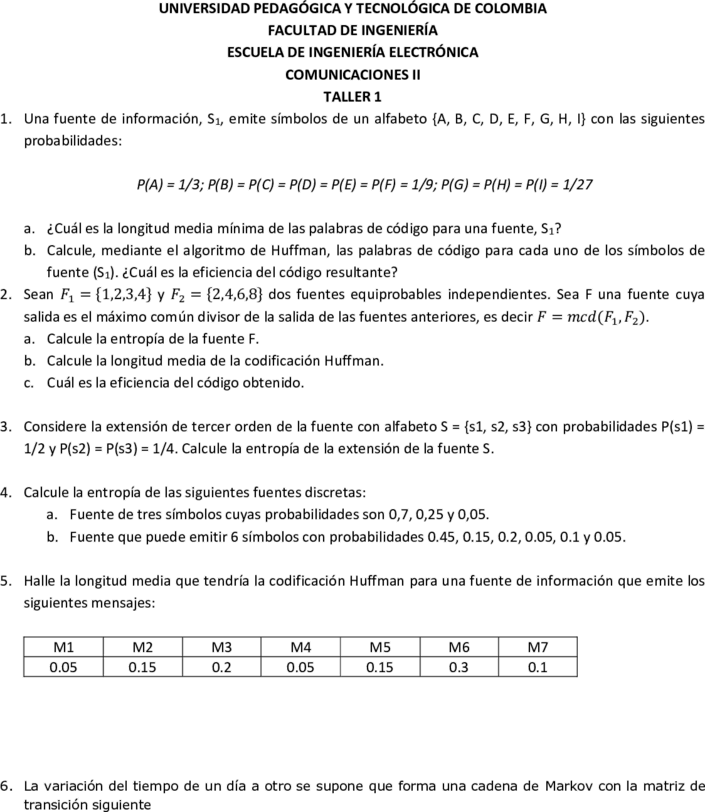 UNIVERSIDAD PEDAGÓGICA Y TECNOLÓGICA DE COLOMBIA
FACULTAD DE INGENIERÍA
ESCUELA DE INGENIERÍA ELECTRÓNICA
COMUNICACIONES II
TALLER 1

1. Una fuente de información, $S_1$, emite símbolos de un alfabeto {A, B, C, D, E, F, G, H, I} con las siguientes probabilidades:

$P(A) = 1/3; P(B) = P(C) = P(D) = P(E) = P(F) = 1/9; P(G) = P(H) = P(I) = 1/27$

a. ¿Cuál es la longitud media mínima de las palabras de código para una fuente, $S_1$?
b. Calcule, mediante el algoritmo de Huffman, las palabras de código para cada uno de los símbolos de fuente ($S_1$). ¿Cuál es la eficiencia del código resultante?

2. Sean $F_1 = \{1,2,3,4\}$ y $F_2 = \{2,4,6,8\}$ dos fuentes equiprobables independientes. Sea F una fuente cuya salida es el máximo común divisor de la salida de las fuentes anteriores, es decir $F = mcd(F_1, F_2)$.
a. Calcule la entropía de la fuente F.
b. Calcule la longitud media de la codificación Huffman.
c. Cuál es la eficiencia del código obtenido.

3. Considere la extensión de tercer orden de la fuente con alfabeto S = {s1, s2, s3} con probabilidades P(s1) = 1/2 y P(s2) = P(s3) = 1/4. Calcule la entropía de la extensión de la fuente S.

4. Calcule la entropía de las siguientes fuentes discretas:
a. Fuente de tres símbolos cuyas probabilidades son 0,7, 0,25 y 0,05.
b. Fuente que puede emitir 6 símbolos con probabilidades 0.45, 0.15, 0.2, 0.05, 0.1 y 0.05.

5. Halle la longitud media que tendría la codificación Huffman para una fuente de información que emite los siguientes mensajes:

| M1 | M2 | M3 | M4 | M5 | M6 | M7 |
|---|---|---|---|---|---|---|
| 0.05 | 0.15 | 0.2 | 0.05 | 0.15 | 0.3 | 0.1 |

6. La variación del tiempo de un día a otro se supone que forma una cadena de Markov con la matriz de transición siguiente